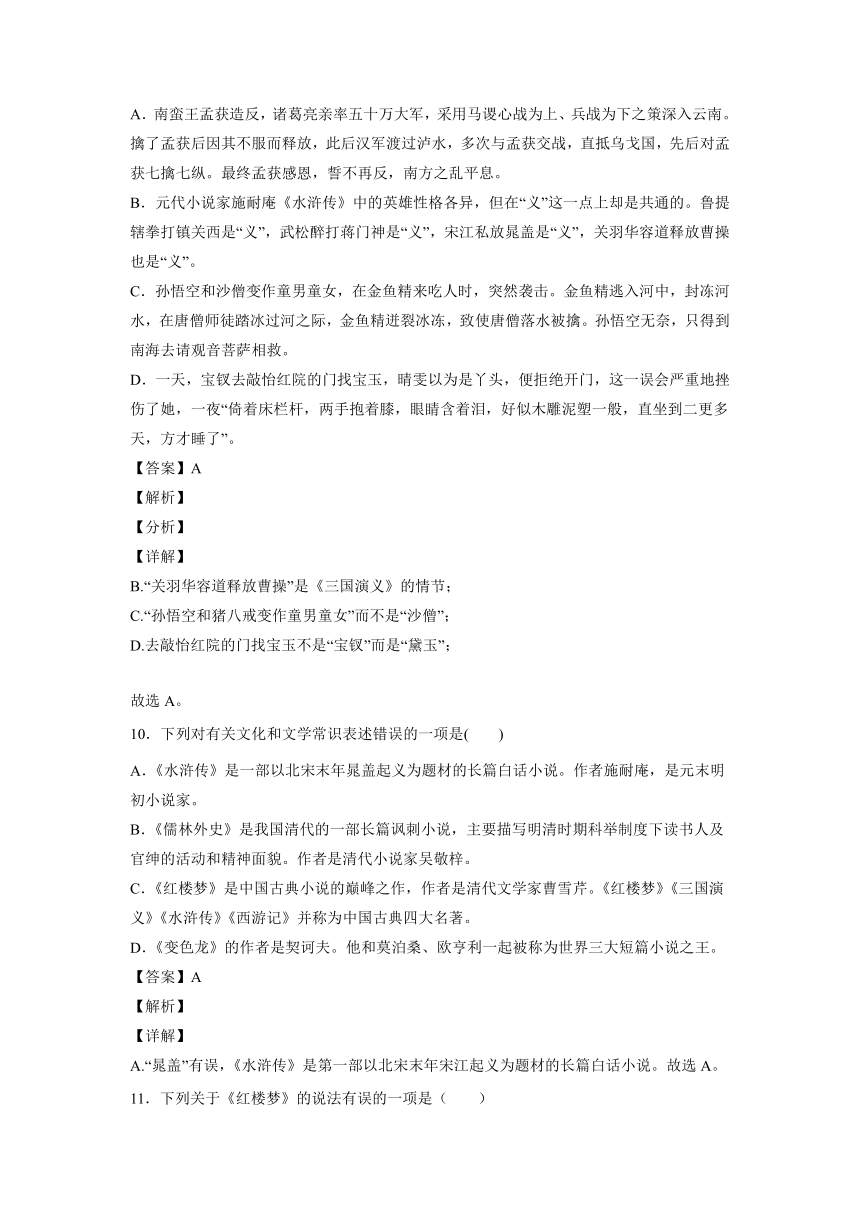 A．南蛮王孟获造反，诸葛亮亲率五十万大军，采用马谡心战为上、兵战为下之策深入云南。擒了孟获后因其不服而释放，此后汉军渡过泸水，多次与孟获交战，直抵乌戈国，先后对孟获七擒七纵。最终孟获感恩，誓不再反，南方之乱平息。
B．元代小说家施耐庵《水浒传》中的英雄性格各异，但在“义”这一点上却是共通的。鲁提辖拳打镇关西是“义”，武松醉打蒋门神是“义”，宋江私放晁盖是“义”，关羽华容道释放曹操也是“义”。
C．孙悟空和沙僧变作童男童女，在金鱼精来吃人时，突然袭击。金鱼精逃入河中，封冻河水，在唐僧师徒踏冰过河之际，金鱼精迸裂冰冻，致使唐僧落水被擒。孙悟空无奈，只得到南海去请观音菩萨相救。
D．一天，宝钗去敲怡红院的门找宝玉，晴雯以为是丫头，便拒绝开门，这一误会严重地挫伤了她，一夜“倚着床栏杆，两手抱着膝，眼睛含着泪，好似木雕泥塑一般，直坐到二更多天，方才睡了”。
【答案】A
【解析】
【分析】
【详解】
B.“关羽华容道释放曹操”是《三国演义》的情节；
C.“孙悟空和猪八戒变作童男童女”而不是“沙僧”；
D.去敲怡红院的门找宝玉不是“宝钗”而是“黛玉”；

故选 A。
10．下列对有关文化和文学常识表述错误的一项是(　　)
A．《水浒传》是一部以北宋末年晁盖起义为题材的长篇白话小说。作者施耐庵，是元末明初小说家。
B．《儒林外史》是我国清代的一部长篇讽刺小说，主要描写明清时期科举制度下读书人及官绅的活动和精神面貌。作者是清代小说家吴敬梓。
C．《红楼梦》是中国古典小说的巅峰之作，作者是清代文学家曹雪芹。《红楼梦》《三国演义》《水浒传》《西游记》并称为中国古典四大名著。
D．《变色龙》的作者是契诃夫。他和莫泊桑、欧亨利一起被称为世界三大短篇小说之王。
【答案】A
【解析】
【详解】
A.“晁盖”有误，《水浒传》是第一部以北宋末年宋江起义为题材的长篇白话小说。故选 A。
11．下列关于《红楼梦》的说法有误的一项是（　　）